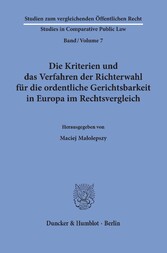 Studien zum vergleichenden Öffentlichen Recht
Studies in Comparative Public Law
Band / Volume 7

Die Kriterien und das Verfahren der Richterwahl für die ordentliche Gerichtsbarkeit in Europa im Rechtsvergleich

Herausgegeben von
Maciej Małolepszy

Duncker & Humblot · Berlin